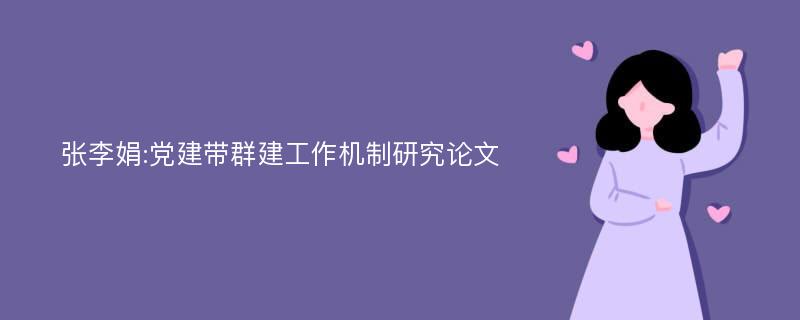 张李娟:党建带群建工作机制研究论文